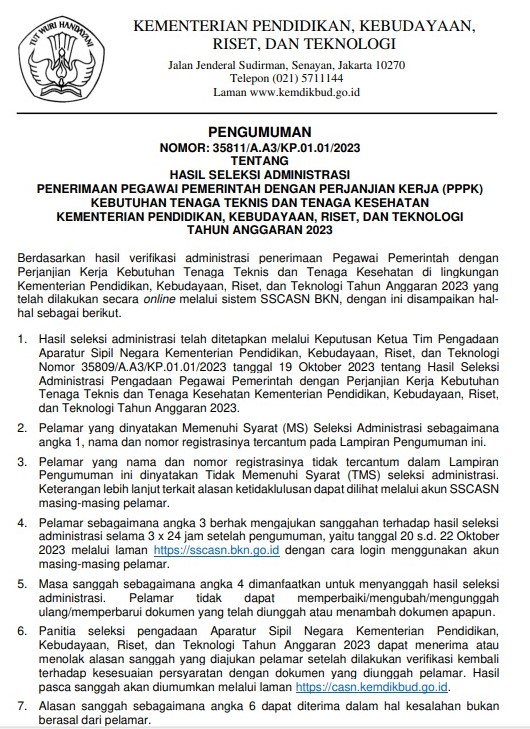 TUT WURI HANDAYANI

KEMENTERIAN PENDIDIKAN, KEBUDAYAAN, RISET, DAN TEKNOLOGI

Jalan Jenderal Sudirman, Senayan, Jakarta 10270
Telepon (021) 5711144
Laman www.kemdikbud.go.id

PENGUMUMAN
NOMOR: 35811/A.A3/KP.01.01/2023
TENTANG
HASIL SELEKSI ADMINISTRASI
PENERIMAAN PEGAWAI PEMERINTAH DENGAN PERJANJIAN KERJA (PPPK)
KEBUTUHAN TENAGA TEKNIS DAN TENAGA KESEHATAN
KEMENTERIAN PENDIDIKAN, KEBUDAYAAN, RISET, DAN TEKNOLOGI
TAHUN ANGGARAN 2023

Berdasarkan hasil verifikasi administrasi penerimaan Pegawai Pemerintah dengan Perjanjian Kerja Kebutuhan Tenaga Teknis dan Tenaga Kesehatan di lingkungan Kementerian Pendidikan, Kebudayaan, Riset, dan Teknologi Tahun Anggaran 2023 yang telah dilakukan secara online melalui sistem SSCASN BKN, dengan ini disampaikan hal-hal sebagai berikut.

1. Hasil seleksi administrasi telah ditetapkan melalui Keputusan Ketua Tim Pengadaan Aparatur Sipil Negara Kementerian Pendidikan, Kebudayaan, Riset, dan Teknologi Nomor 35809/A.A3/KP.01.01/2023 tanggal 19 Oktober 2023 tentang Hasil Seleksi Administrasi Pengadaan Pegawai Pemerintah dengan Perjanjian Kerja Kebutuhan Tenaga Teknis dan Tenaga Kesehatan Kementerian Pendidikan, Kebudayaan, Riset, dan Teknologi Tahun Anggaran 2023.

2. Pelamar yang dinyatakan Memenuhi Syarat (MS) Seleksi Administrasi sebagaimana angka 1, nama dan nomor registrasinya tercantum pada Lampiran Pengumuman ini.

3. Pelamar yang nama dan nomor registrasinya tidak tercantum dalam Lampiran Pengumuman ini dinyatakan Tidak Memenuhi Syarat (TMS) seleksi administrasi. Keterangan lebih lanjut terkait alasan ketidaklulusan dapat dilihat melalui akun SSCASN masing-masing pelamar.

4. Pelamar sebagaimana angka 3 berhak mengajukan sanggahan terhadap hasil seleksi administrasi selama 3 x 24 jam setelah pengumuman, yaitu tanggal 20 s.d. 22 Oktober 2023 melalui laman https://sscasn.bkn.go.id dengan cara login menggunakan akun masing-masing pelamar.

5. Masa sanggah sebagaimana angka 4 dimanfaatkan untuk menyanggah hasil seleksi administrasi. Pelamar tidak dapat memperbaiki/mengubah/mengunggah ulang/memperbarui dokumen yang telah diunggah atau menambah dokumen apapun.

6. Panitia seleksi pengadaan Aparatur Sipil Negara Kementerian Pendidikan, Kebudayaan, Riset, dan Teknologi Tahun Anggaran 2023 dapat menerima atau menolak alasan sanggah yang diajukan pelamar setelah dilakukan verifikasi kembali terhadap kesesuaian persyaratan dengan dokumen yang diunggah pelamar. Hasil pasca sanggah akan diumumkan melalui laman https://casn.kemdikbud.go.id.

7. Alasan sanggah sebagaimana angka 6 dapat diterima dalam hal kesalahan bukan berasal dari pelamar.